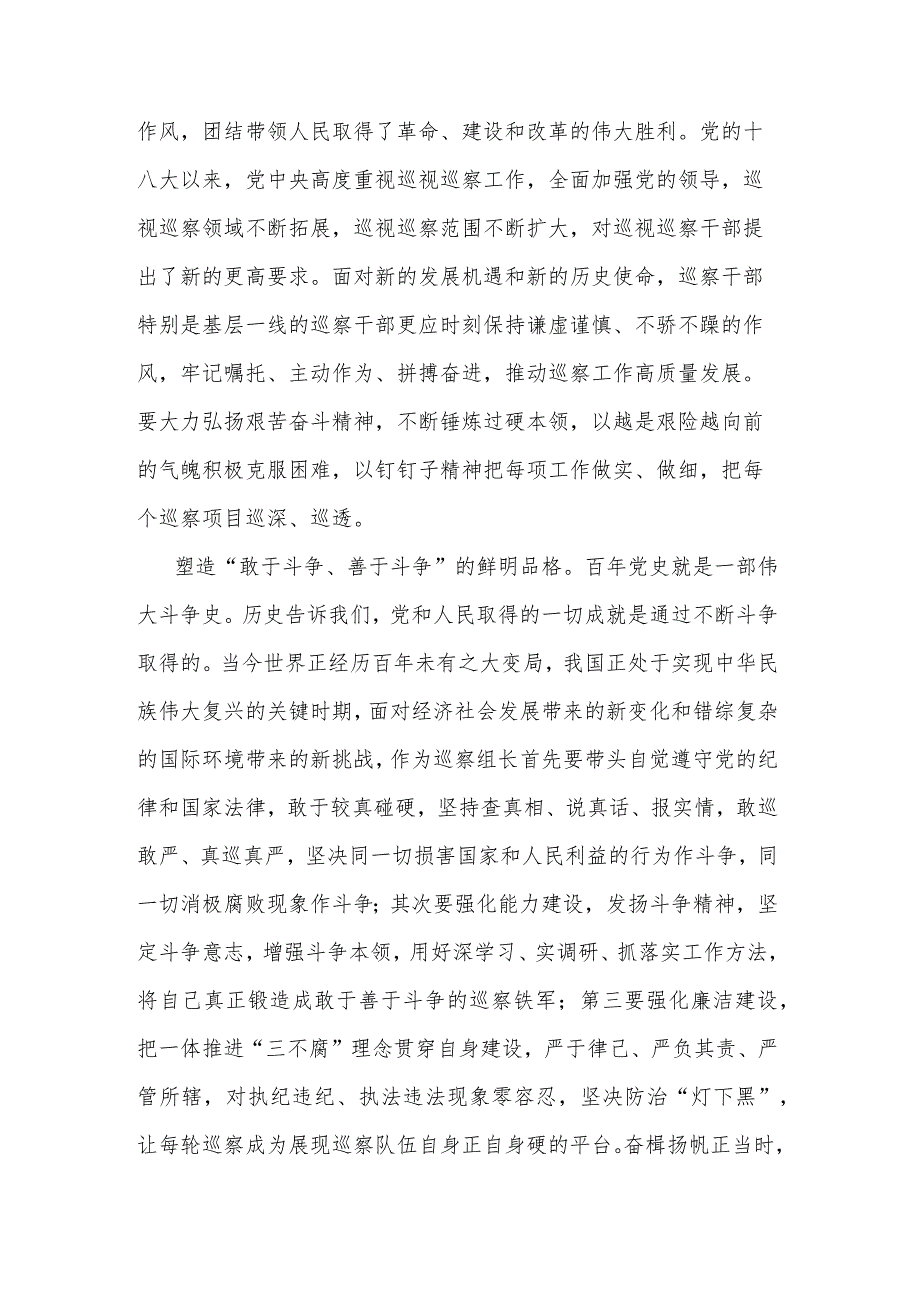 作风，团结带领人民取得了革命、建设和改革的伟大胜利。党的十八大以来，党中央高度重视巡视巡察工作，全面加强党的领导，巡视巡察领域不断拓展，巡视巡察范围不断扩大，对巡视巡察干部提出了新的更高要求。面对新的发展机遇和新的历史使命，巡察干部特别是基层一线的巡察干部更应时刻保持谦虚谨慎、不骄不躁的作风，牢记嘱托、主动作为、拼搏奋进，推动巡察工作高质量发展。要大力弘扬艰苦奋斗精神，不断锤炼过硬本领，以越是艰险越向前的气魄积极克服困难，以钉钉子精神把每项工作做实、做细，把每个巡察项目巡深、巡透。

塑造“敢于斗争、善于斗争”的鲜明品格。百年党史就是一部伟大斗争史。历史告诉我们，党和人民取得的一切成就是通过不断斗争取得的。当今世界正经历百年未有之大变局，我国正处于实现中华民族伟大复兴的关键时期，面对经济社会发展带来的新变化和错综复杂的国际环境带来的新挑战，作为巡察组长首先要带头自觉遵守党的纪律和国家法律，敢于较真碰硬，坚持查真相、说真话、报实情，敢巡敢严、真巡真严，坚决同一切损害国家和人民利益的行为作斗争，同一切消极腐败现象作斗争；其次要强化能力建设，发扬斗争精神，坚定斗争意志，增强斗争本领，用好深学习、实调研、抓落实工作方法，将自己真正锻造成敢于善于斗争的巡察铁军；第三要强化廉洁建设，把一体推进“三不腐”理念贯穿自身建设，严于律己、严负其责、严管所辖，对执纪违纪、执法违法现象零容忍，坚决防治“灯下黑”，让每轮巡察成为展现巡察队伍自身正自身硬的平台。奋楫扬帆正当时，